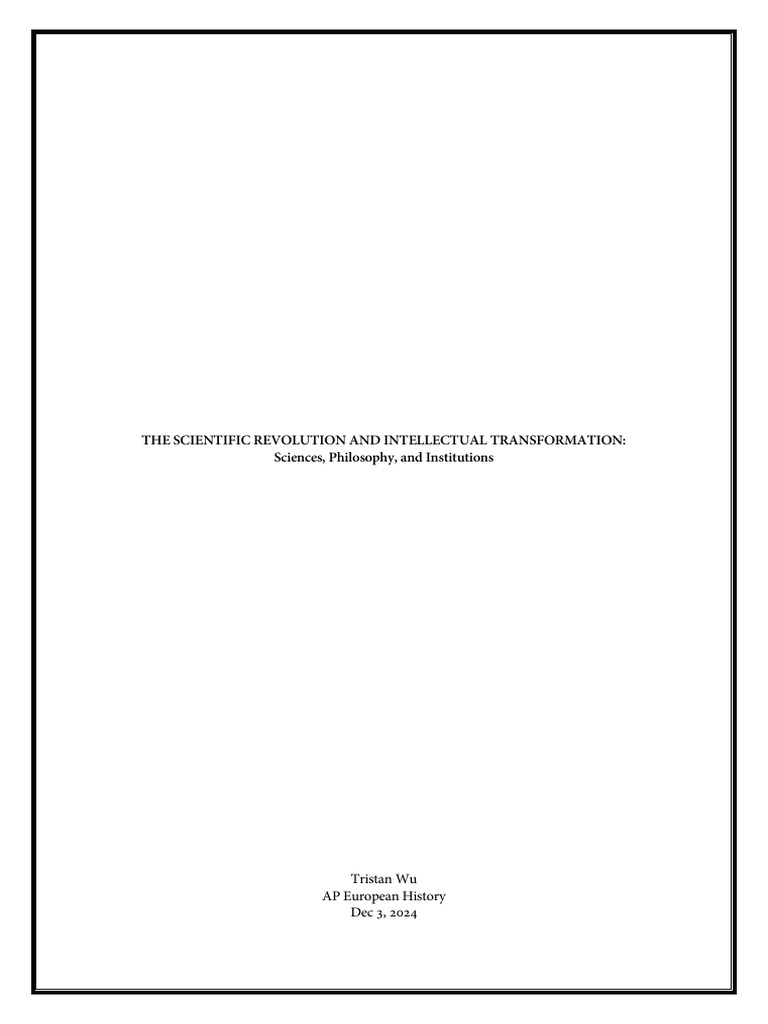 THE SCIENTIFIC REVOLUTION AND INTELLECTUAL TRANSFORMATION:
Sciences, Philosophy, and Institutions

Tristan Wu
AP European History
Dec 3, 2024